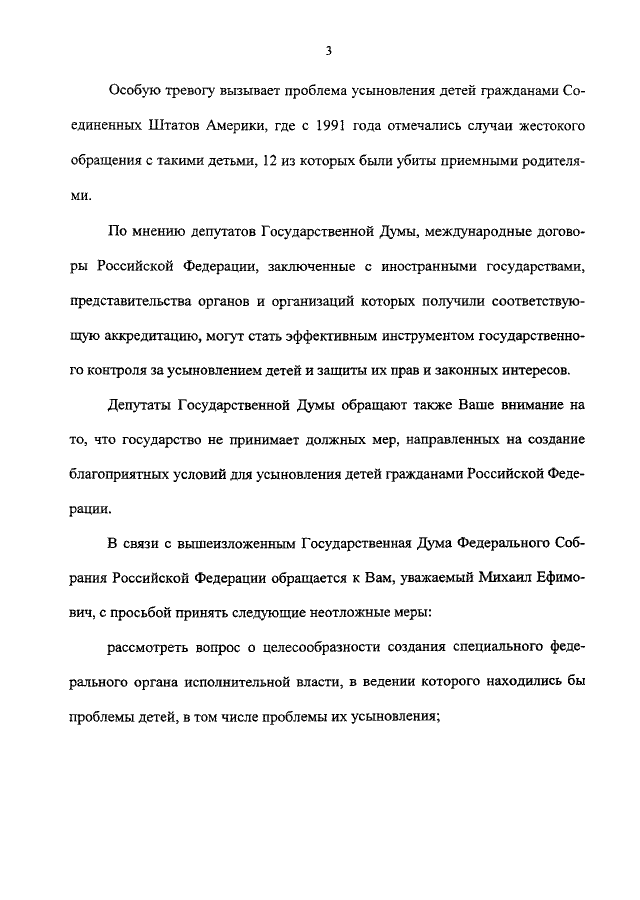 3

Особую тревогу вызывает проблема усыновления детей гражданами Соединенных Штатов Америки, где с 1991 года отмечались случаи жестокого обращения с такими детьми, 12 из которых были убиты приемными родителями.

По мнению депутатов Государственной Думы, международные договоры Российской Федерации, заключенные с иностранными государствами, представительства органов и организаций которых получили соответствующую аккредитацию, могут стать эффективным инструментом государственного контроля за усыновлением детей и защиты их прав и законных интересов.

Депутаты Государственной Думы обращают также Ваше внимание на то, что государство не принимает должных мер, направленных на создание благоприятных условий для усыновления детей гражданами Российской Федерации.

В связи с вышеизложенным Государственная Дума Федерального Собрания Российской Федерации обращается к Вам, уважаемый Михаил Ефимович, с просьбой принять следующие неотложные меры:

рассмотреть вопрос о целесообразности создания специального федерального органа исполнительной власти, в ведении которого находились бы проблемы детей, в том числе проблемы их усыновления;